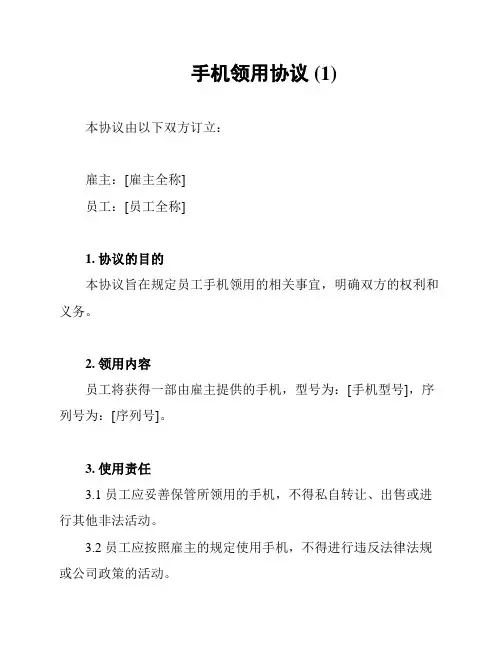 手机领用协议 (1)

本协议由以下双方订立：

雇主：[雇主全称]

员工：[员工全称]

1. 协议的目的

本协议旨在规定员工手机领用的相关事宜，明确双方的权利和义务。

2. 领用内容

员工将获得一部由雇主提供的手机，型号为：[手机型号]，序列号为：[序列号]。

3. 使用责任

3.1 员工应妥善保管所领用的手机，不得私自转让、出售或进行其他非法活动。

3.2 员工应按照雇主的规定使用手机，不得进行违反法律法规或公司政策的活动。